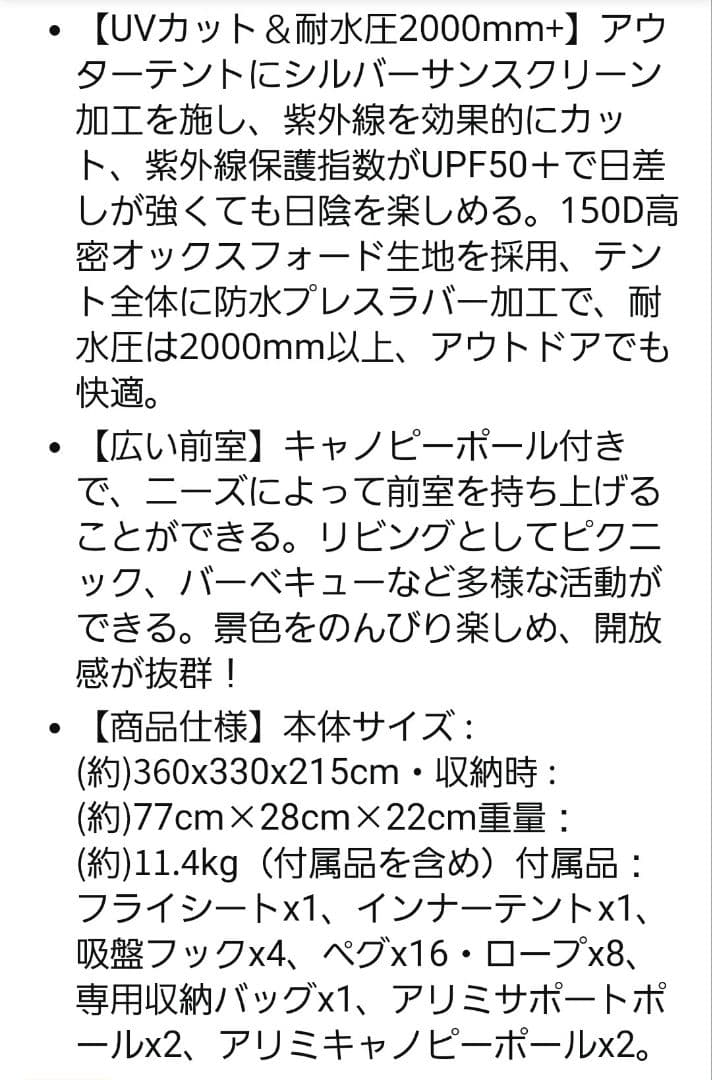 • 【UVカット＆耐水圧2000mm+】アウターテントにシルバーサンスクリーン加工を施し、紫外線を効果的にカット、紫外線保護指数がUPF50＋で日差しが強くても日陰を楽しめる。150D高密オックスフォード生地を採用、テント全体に防水プレスラバー加工で、耐水圧は2000mm以上、アウトドアでも快適。

• 【広い前室】キャノピーポール付きで、ニーズによって前室を持ち上げることができる。リビングとしてピクニック、バーベキューなど多様な活動ができる。景色をのんびり楽しめ、開放感が抜群！

• 【商品仕様】本体サイズ：(約)360x330x215cm・収納時：(約)77cm×28cm×22cm重量：(約)11.4kg（付属品を含め）付属品：フライシートx1、インナーテントx1、吸盤フックx4、ペグx16・ロープx8、専用収納バッグx1、アリミサポートポールx2、アリミキャノピーポールx2。